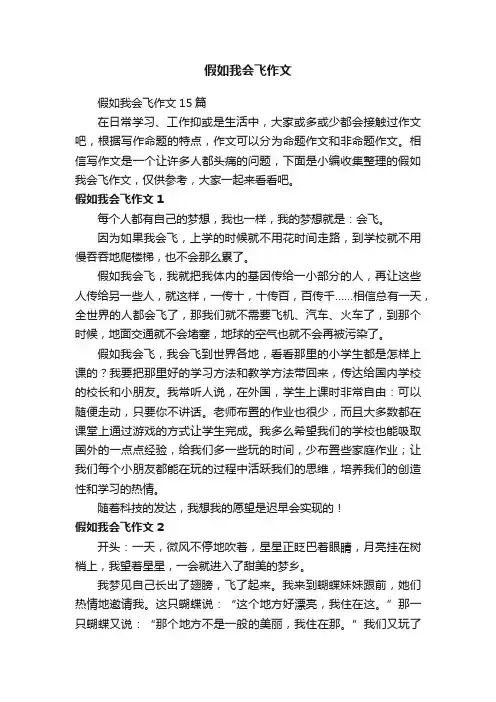 假如我会飞作文

假如我会飞作文 15 篇

在日常学习、工作抑或是生活中，大家或多或少都会接触过作文吧，根据写作命题的特点，作文可以分为命题作文和非命题作文。相信写作文是一个让许多人都头痛的问题，下面是小编收集整理的假如我会飞作文，仅供参考，大家一起来看看吧。

假如我会飞作文 1

每个人都有自己的梦想，我也一样，我的梦想就是：会飞。

因为如果我会飞，上学的时候就不用花时间走路，到学校就不用慢吞吞地爬楼梯，也不会那么累了。

假如我会飞，我就把我体内的基因传给一小部分的人，再让这些人传给另一些人，就这样，一传十，十传百，百传千……相信总有一天，全世界的人都会飞了，那我们就不需要飞机、汽车、火车了，到那个时候，地面交通就不会堵塞，地球的空气也就不会再被污染了。

假如我会飞，我会飞到世界各地，看看那里的小学生都是怎样上课的？我要把那里好的学习方法和教学方法带回来，传达给国内学校的校长和小朋友。我常听人说，在外国，学生上课时非常自由：可以随便走动，只要你不讲话。老师布置的作业也很少，而且大多数都在课堂上通过游戏的方式让学生完成。我多么希望我们的学校也能吸取国外的一点点经验，给我们多一些玩的时间，少布置些家庭作业；让我们每个小朋友都能在玩的过程中活跃我们的思维，培养我们的创造性和学习的热情。

随着科技的发达，我想我的愿望是迟早会实现的！

假如我会飞作文 2

开头：一天，微风不停地吹着，星星正眨巴着眼睛，月亮挂在树梢上，我望着星星，一会就进入了甜美的梦乡。

我梦见自己长出了翅膀，飞了起来。我来到蝴蝶妹妹跟前，她们热情地邀请我。这只蝴蝶说：“这个地方好漂亮，我住在这。”那一只蝴蝶又说：“那个地方不是一般的美丽，我住在那。”我们又玩了